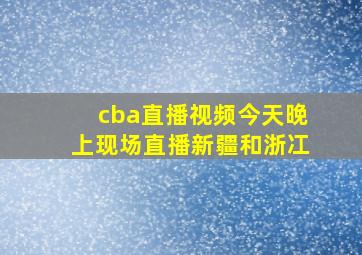 cba直播视频今天晚上现场直播新疆和浙江